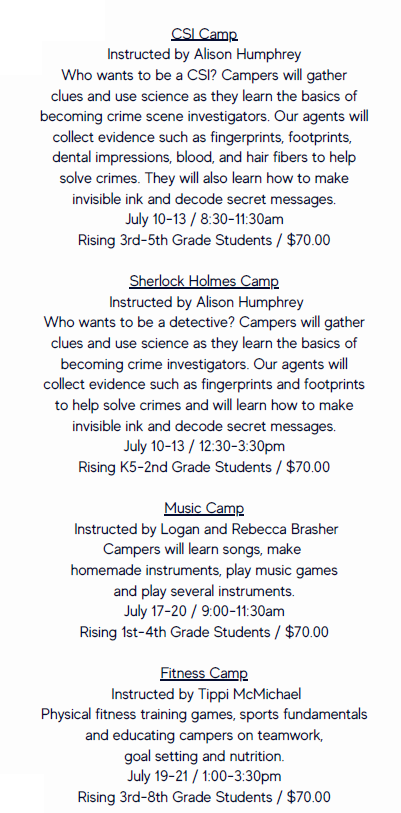 CSI Camp
Instructed by Alison Humphrey
Who wants to be a CSI? Campers will gather clues and use science as they learn the basics of becoming crime scene investigators. Our agents will collect evidence such as fingerprints, footprints, dental impressions, blood, and hair fibers to help solve crimes. They will also learn how to make invisible ink and decode secret messages.
July 10-13 / 8:30-11:30am
Rising 3rd-5th Grade Students / $70.00

Sherlock Holmes Camp
Instructed by Alison Humphrey
Who wants to be a detective? Campers will gather clues and use science as they learn the basics of becoming crime investigators. Our agents will collect evidence such as fingerprints and footprints to help solve crimes and will learn how to make invisible ink and decode secret messages.
July 10-13 / 12:30-3:30pm
Rising K5-2nd Grade Students / $70.00

Music Camp
Instructed by Logan and Rebecca Brasher
Campers will learn songs, make homemade instruments, play music games and play several instruments.
July 17-20 / 9:00-11:30am
Rising 1st-4th Grade Students / $70.00

Fitness Camp
Instructed by Tippi McMichael
Physical fitness training games, sports fundamentals and educating campers on teamwork, goal setting and nutrition.
July 19-21 / 1:00-3:30pm
Rising 3rd-8th Grade Students / $70.00